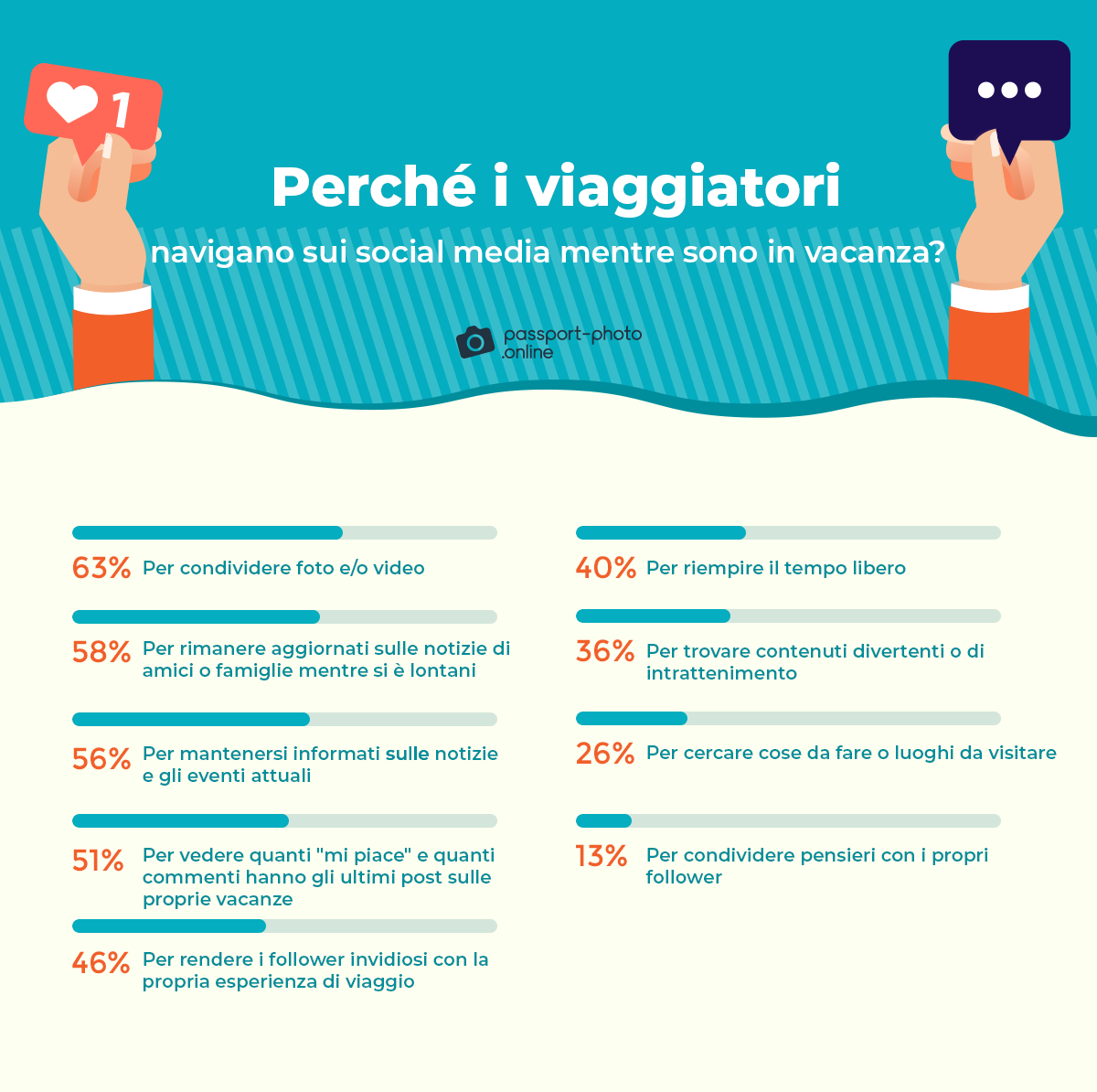 1

Perché i viaggiatori

navigano sui social media mentre sono in vacanza?

passport-photo .online

63% Per condividere foto e/o video

58% Per rimanere aggiornati sulle notizie di amici o famiglie mentre si è lontani

56% Per mantenersi informati sulle notizie e gli eventi attuali

51% Per vedere quanti "mi piace" e quanti commenti hanno gli ultimi post sulle proprie vacanze

46% Per rendere i follower invidiosi con la propria esperienza di viaggio

40% Per riempire il tempo libero

36% Per trovare contenuti divertenti o di intrattenimento

26% Per cercare cose da fare o luoghi da visitare

13% Per condividere pensieri con i propri follower